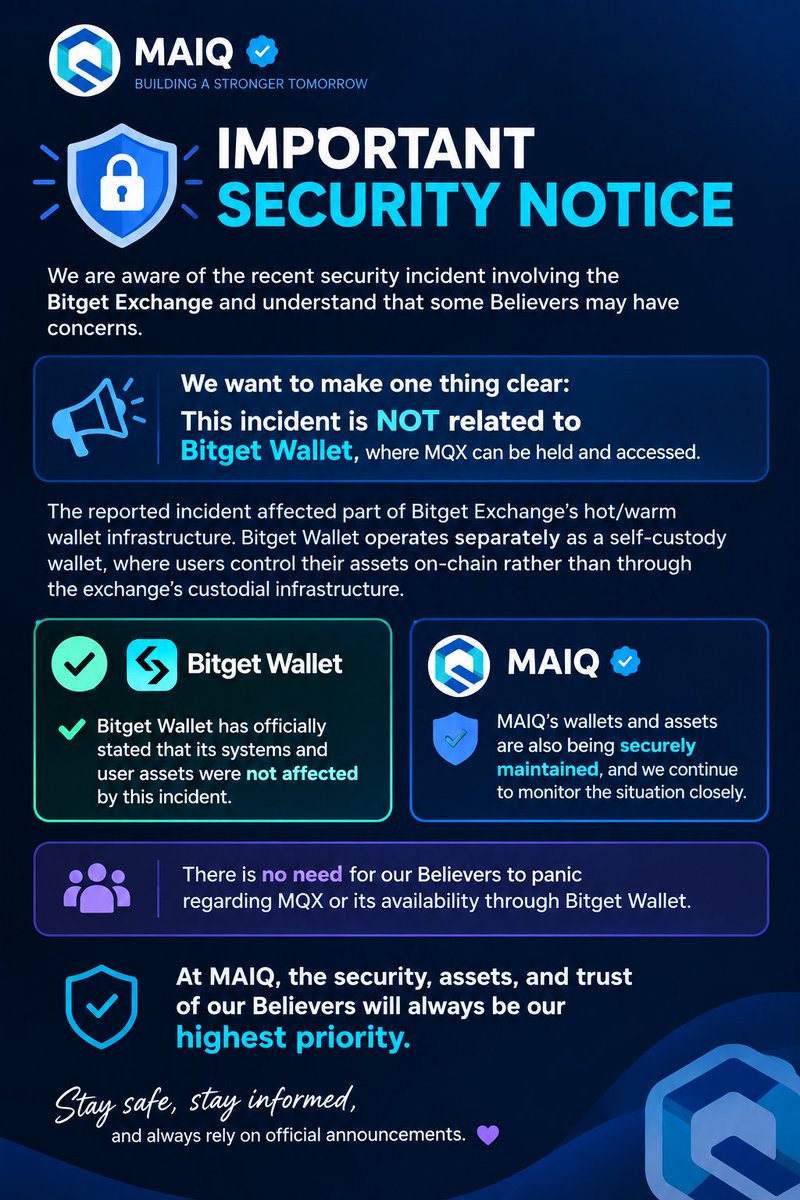 MAIQ
BUILDING A STRONGER TOMORROW

IMPORTANT
SECURITY NOTICE

We are aware of the recent security incident involving the Bitget Exchange and understand that some Believers may have concerns.

We want to make one thing clear:
This incident is NOT related to Bitget Wallet, where MQX can be held and accessed.

The reported incident affected part of Bitget Exchange's hot/warm wallet infrastructure. Bitget Wallet operates separately as a self-custody wallet, where users control their assets on-chain rather than through the exchange's custodial infrastructure.

Bitget Wallet

Bitget Wallet has officially stated that its systems and user assets were not affected by this incident.

MAIQ

MAIQ's wallets and assets are also being securely maintained, and we continue to monitor the situation closely.

There is no need for our Believers to panic regarding MQX or its availability through Bitget Wallet.

At MAIQ, the security, assets, and trust of our Believers will always be our highest priority.

Stay safe, stay informed,
and always rely on official announcements.